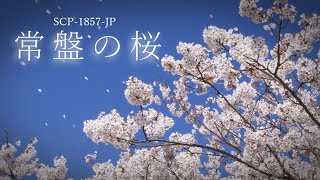 SCP-1857-JP
常盤の桜